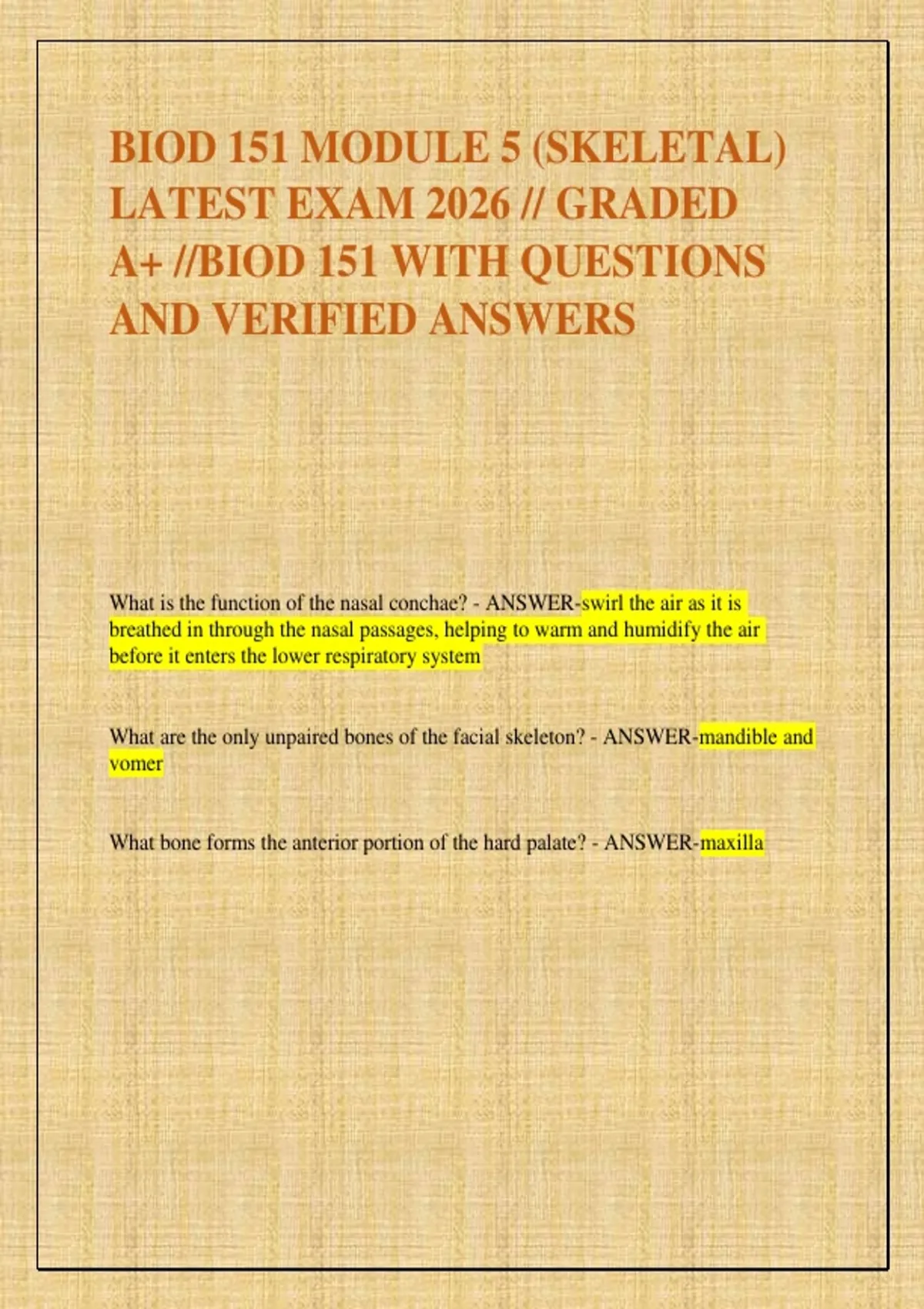 BIOD 151 MODULE 5 (SKELETAL) LATEST EXAM 2026 // GRADED A+ //BIOD 151 WITH QUESTIONS AND VERIFIED ANSWERS

What is the function of the nasal conchae? - ANSWER-swirl the air as it is breathed in through the nasal passages, helping to warm and humidify the air before it enters the lower respiratory system

What are the only unpaired bones of the facial skeleton? - ANSWER-mandible and vomer

What bone forms the anterior portion of the hard palate? - ANSWER-maxilla